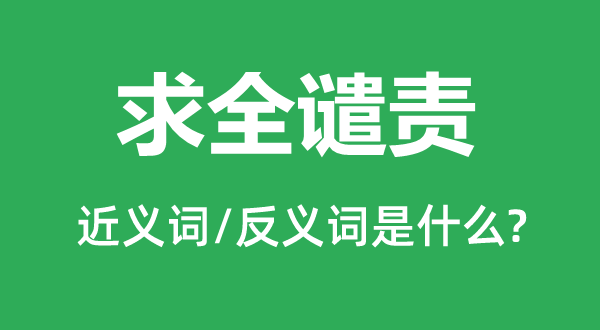 求全谴责

近义词/反义词是什么?